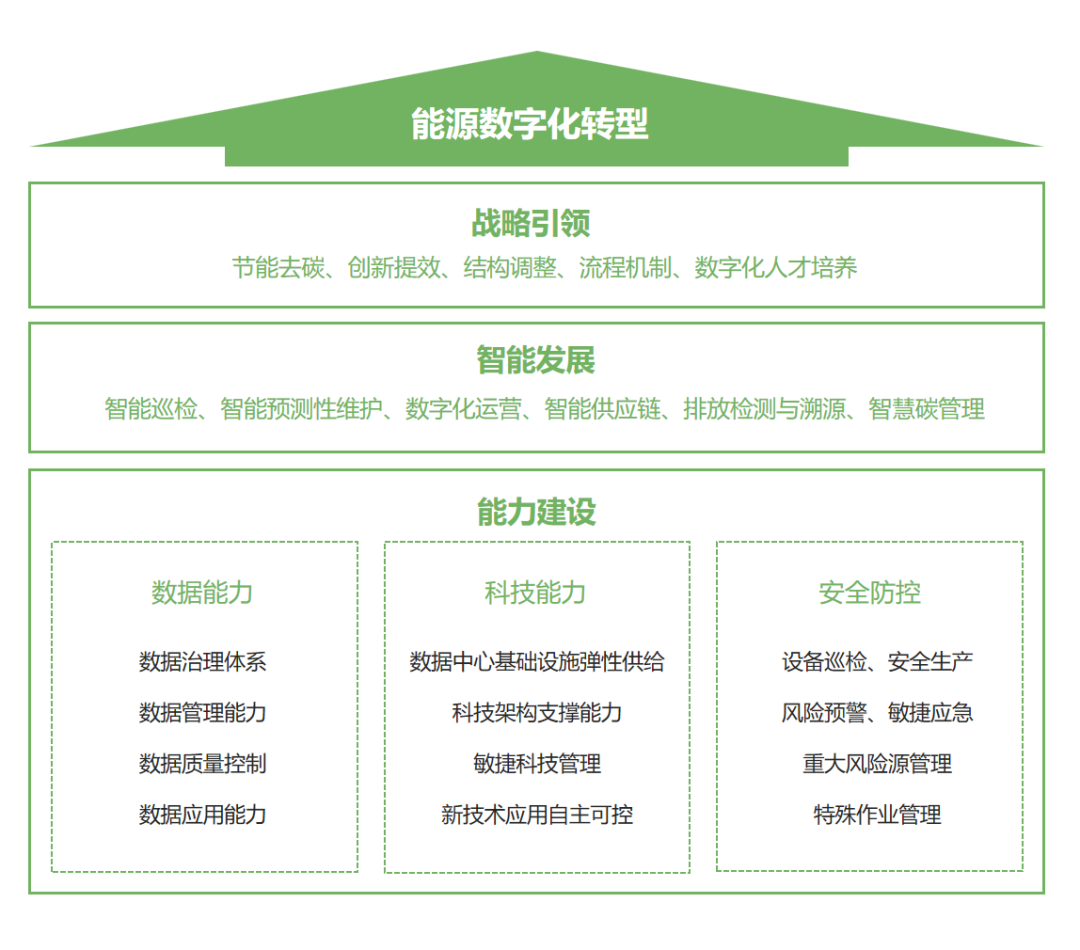 能源数字化转型

战略引领

节能去碳、创新提效、结构调整、流程机制、数字化人才培养

智能发展

智能巡检、智能预测性维护、数字化运营、智能供应链、排放检测与溯源、智慧碳管理

能力建设

数据能力

数据治理体系
数据管理能力
数据质量控制
数据应用能力

科技能力

数据中心基础设施弹性供给
科技架构支撑能力
敏捷科技管理
新技术应用自主可控

安全防控

设备巡检、安全生产
风险预警、敏捷应急
重大风险源管理
特殊作业管理